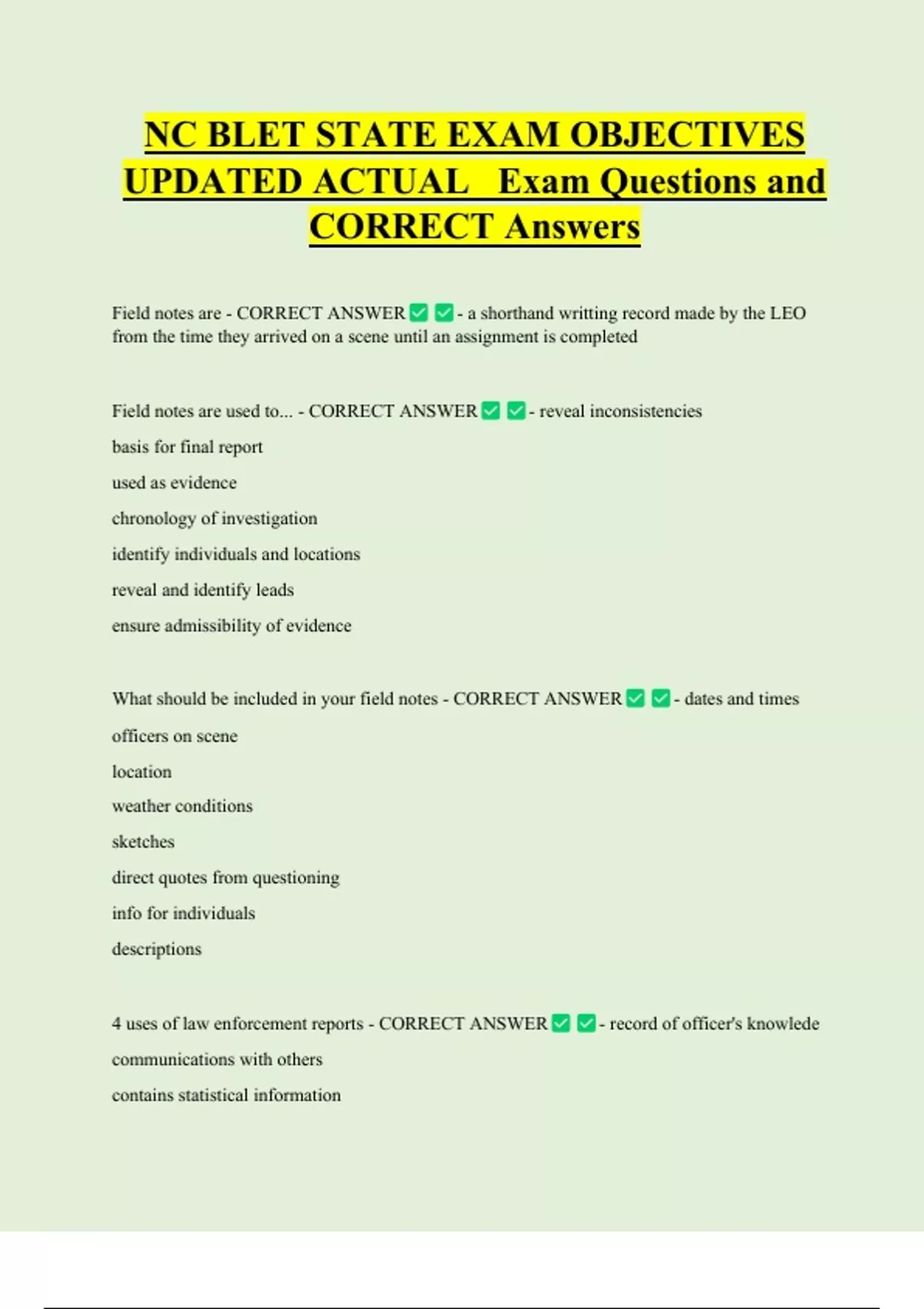 NC BLET STATE EXAM OBJECTIVES UPDATED ACTUAL Exam Questions and CORRECT Answers

Field notes are - CORRECT ANSWER ✅ ✅ - a shorthand writting record made by the LEO from the time they arrived on a scene until an assignment is completed

Field notes are used to... - CORRECT ANSWER ✅ ✅ - reveal inconsistencies
basis for final report
used as evidence
chronology of investigation
identify individuals and locations
reveal and identify leads
ensure admissibility of evidence

What should be included in your field notes - CORRECT ANSWER ✅ ✅ - dates and times
officers on scene
location
weather conditions
sketches
direct quotes from questioning
info for individuals
descriptions

4 uses of law enforcement reports - CORRECT ANSWER ✅ ✅ - record of officer's knowlede
communications with others
contains statistical information